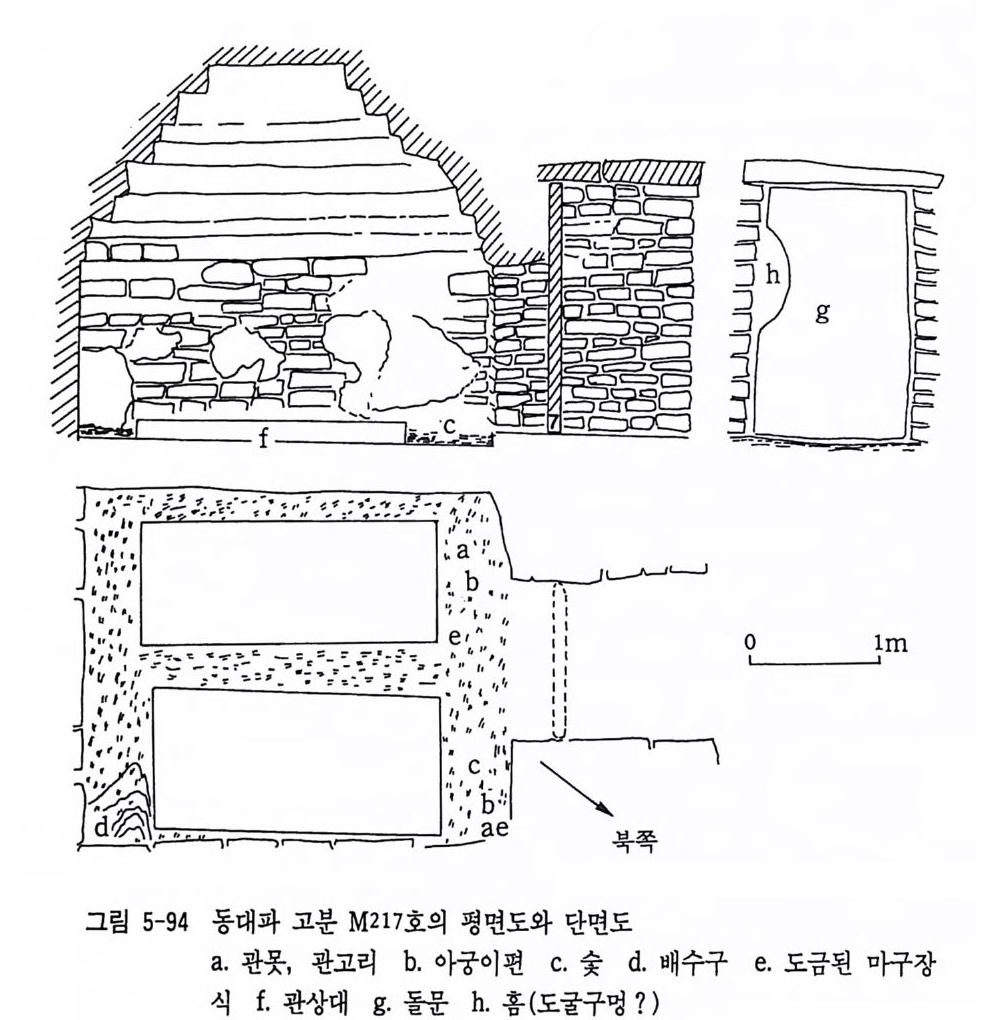 h
g
f
c
a
b
e
c
b
ae
d
0
1m
북쪽

그림 5-94 동대파 고분 M217호의 평면도와 단면도
a. 관못, 관고리 b. 아궁이편 c. 숯 d. 배수구 e. 도금된 마구장식 f. 관상대 g. 돌문 h. 홈(도굴구멍?)